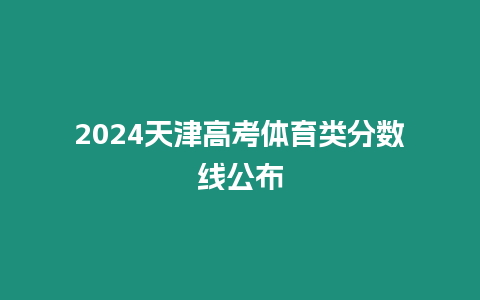 2024天津高考体育类分数线公布